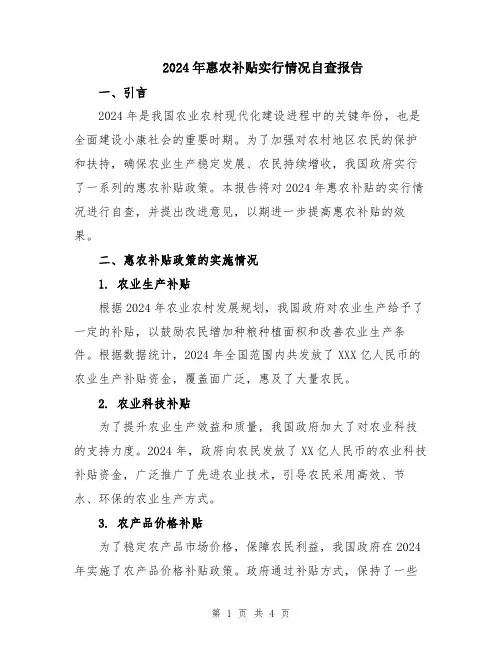 2024年惠农补贴实行情况自查报告

一、引言

2024年是我国农业农村现代化建设进程中的关键年份，也是全面建设小康社会的重要时期。为了加强对农村地区农民的保护和扶持，确保农业生产稳定发展、农民持续增收，我国政府实行了一系列的惠农补贴政策。本报告将对2024年惠农补贴的实行情况进行自查，并提出改进意见，以期进一步提高惠农补贴的效果。

二、惠农补贴政策的实施情况

1. 农业生产补贴

根据2024年农业农村发展规划，我国政府对农业生产给予了一定的补贴，以鼓励农民增加种粮种植面积和改善农业生产条件。根据数据统计，2024年全国范围内共发放了XXX亿人民币的农业生产补贴资金，覆盖面广泛，惠及了大量农民。

2. 农业科技补贴

为了提升农业生产效益和质量，我国政府加大了对农业科技的支持力度。2024年，政府向农民发放了XX亿人民币的农业科技补贴资金，广泛推广了先进农业技术，引导农民采用高效、节水、环保的农业生产方式。

3. 农产品价格补贴

为了稳定农产品市场价格，保障农民利益，我国政府在2024年实施了农产品价格补贴政策。政府通过补贴方式，保持了一些

第 1 页 共 4 页